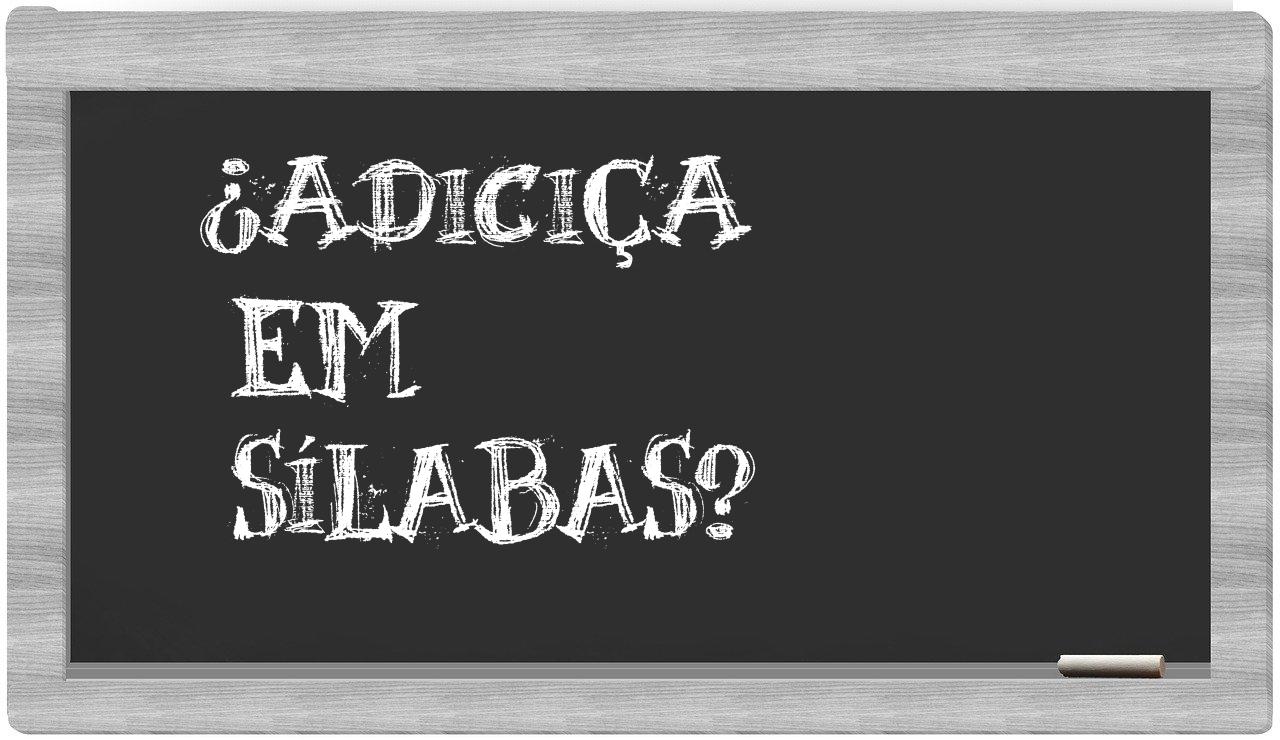 ¿ADICIÇA EM SÍLABAS?